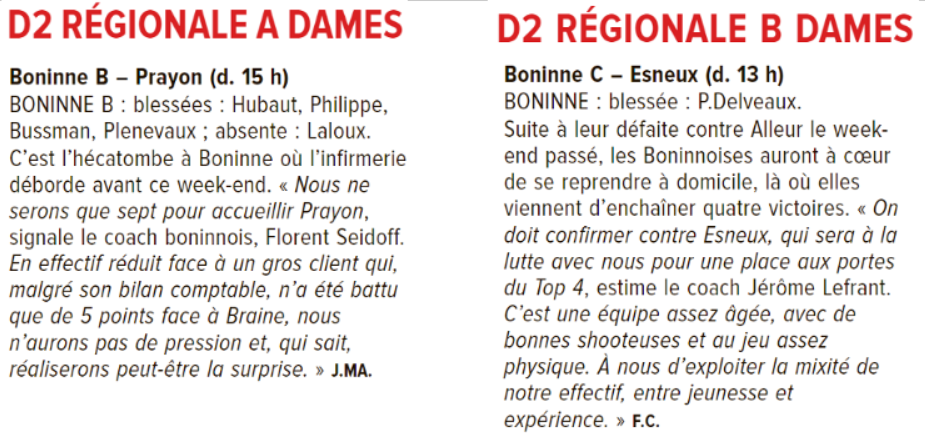 D2 RÉGIONALE A DAMES

Boninne B – Prayon (d. 15 h)

BONINNE B : blessées : Hubaut, Philippe, Bussman, Plenevaux ; absente : Laloux. C'est l'hécatombe à Boninne où l'infirmerie déborde avant ce week-end. « Nous ne serons que sept pour accueillir Prayon, signale le coach boninnois, Florent Seidoff. En effectif réduit face à un gros client qui, malgré son bilan comptable, n'a été battu que de 5 points face à Braine, nous n'aurons pas de pression et, qui sait, réaliserons peut-être la surprise. » J.MA.

D2 RÉGIONALE B DAMES

Boninne C – Esneux (d. 13 h)

BONINNE : blessée : P.Delveaux.

Suite à leur défaite contre Alleur le week-end passé, les Boninnoises auront à cœur de se reprendre à domicile, là où elles viennent d'enchaîner quatre victoires. « On doit confirmer contre Esneux, qui sera à la lutte avec nous pour une place aux portes du Top 4, estime le coach Jérôme Lefrant. C'est une équipe assez âgée, avec de bonnes shooteuses et au jeu assez physique. À nous d'exploiter la mixité de notre effectif, entre jeunesse et expérience. » F.C.